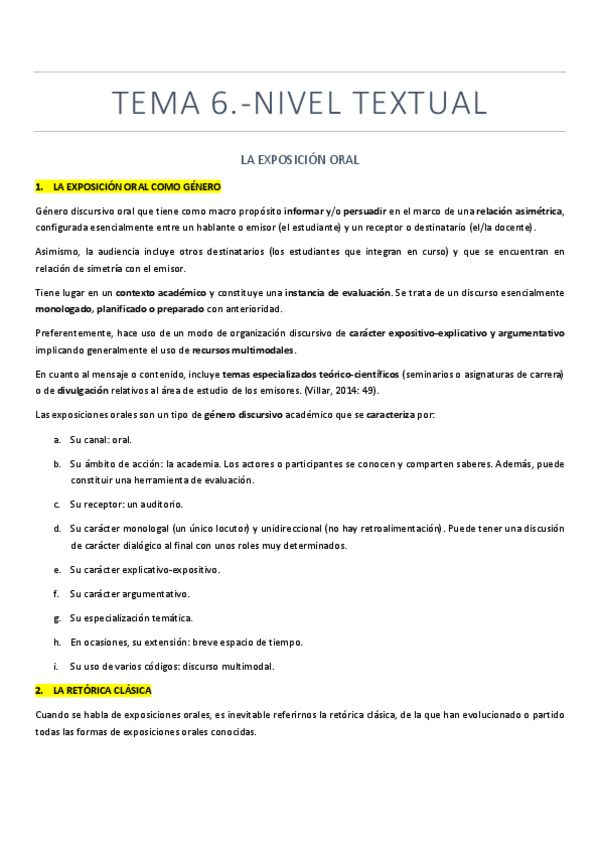 TEMA 6.-NIVEL TEXTUAL

LA EXPOSICIÓN ORAL

1. LA EXPOSICIÓN ORAL COMO GÉNERO

Género discursivo oral que tiene como macro propósito informar y/o persuadir en el marco de una relación asimétrica, configurada esencialmente entre un hablante o emisor (el estudiante) y un receptor o destinatario (el/la docente).

Asimismo, la audiencia incluye otros destinatarios (los estudiantes que integran en curso) y que se encuentran en relación de simetría con el emisor.

Tiene lugar en un contexto académico y constituye una instancia de evaluación. Se trata de un discurso esencialmente monologado, planificado o preparado con anterioridad.

Preferentemente, hace uso de un modo de organización discursivo de carácter expositivo-explicativo y argumentativo implicando generalmente el uso de recursos multimodales.

En cuanto al mensaje o contenido, incluye temas especializados teórico-científicos (seminarios o asignaturas de carrera) o de divulgación relativos al área de estudio de los emisores. (Villar, 2014: 49).

Las exposiciones orales son un tipo de género discursivo académico que se caracteriza por:

a. Su canal: oral.

b. Su ámbito de acción: la academia. Los actores o participantes se conocen y comparten saberes. Además, puede constituir una herramienta de evaluación.

c. Su receptor: un auditorio.

d. Su carácter monologal (un único locutor) y unidireccional (no hay retroalimentación). Puede tener una discusión de carácter dialógico al final con unos roles muy determinados.

e. Su carácter explicativo-expositivo.

f. Su carácter argumentativo.

g. Su especialización temática.

h. En ocasiones, su extensión: breve espacio de tiempo.

i. Su uso de varios códigos: discurso multimodal.

2. LA RETÓRICA CLÁSICA

Cuando se habla de exposiciones orales, es inevitable referirnos la retórica clásica, de la que han evolucionado o partido todas las formas de exposiciones orales conocidas.